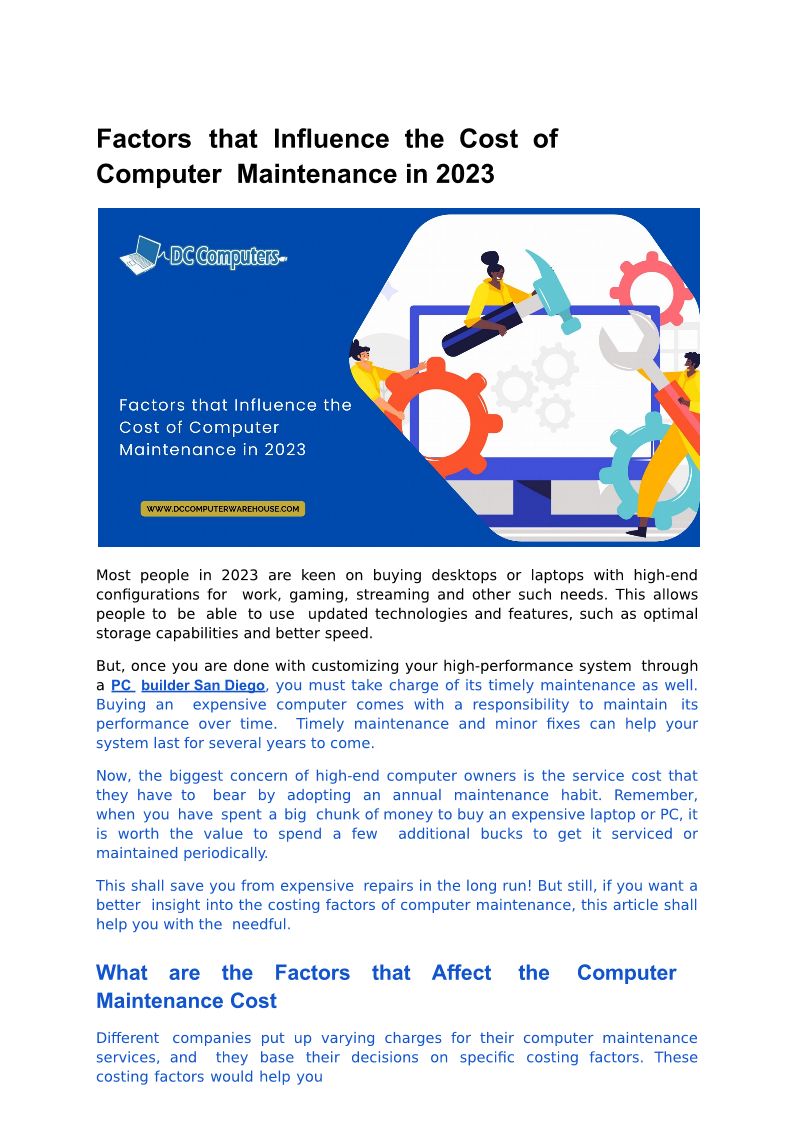 Factors that Influence the Cost of Computer Maintenance in 2023

DC Computers

Factors that Influence the Cost of Computer Maintenance in 2023

WWW.DCCOMPUTERWAREHOUSE.COM

Most people in 2023 are keen on buying desktops or laptops with high-end configurations for work, gaming, streaming and other such needs. This allows people to be able to use updated technologies and features, such as optimal storage capabilities and better speed.

But, once you are done with customizing your high-performance system through a PC builder San Diego, you must take charge of its timely maintenance as well. Buying an expensive computer comes with a responsibility to maintain its performance over time. Timely maintenance and minor fixes can help your system last for several years to come.

Now, the biggest concern of high-end computer owners is the service cost that they have to bear by adopting an annual maintenance habit. Remember, when you have spent a big chunk of money to buy an expensive laptop or PC, it is worth the value to spend a few additional bucks to get it serviced or maintained periodically.

This shall save you from expensive repairs in the long run! But still, if you want a better insight into the costing factors of computer maintenance, this article shall help you with the needful.

What are the Factors that Affect the Computer Maintenance Cost

Different companies put up varying charges for their computer maintenance services, and they base their decisions on specific costing factors. These costing factors would help you